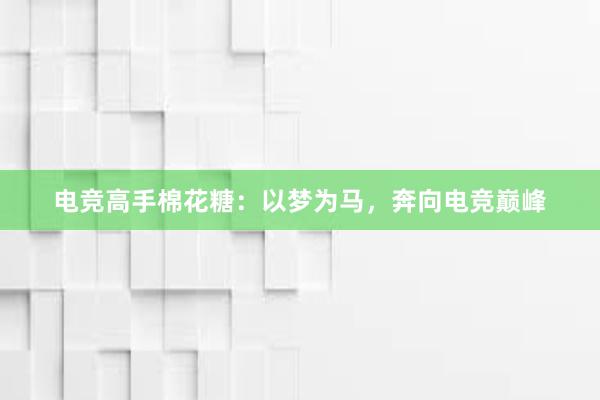 电竞高手棉花糖：以梦为马，奔向电竞巅峰